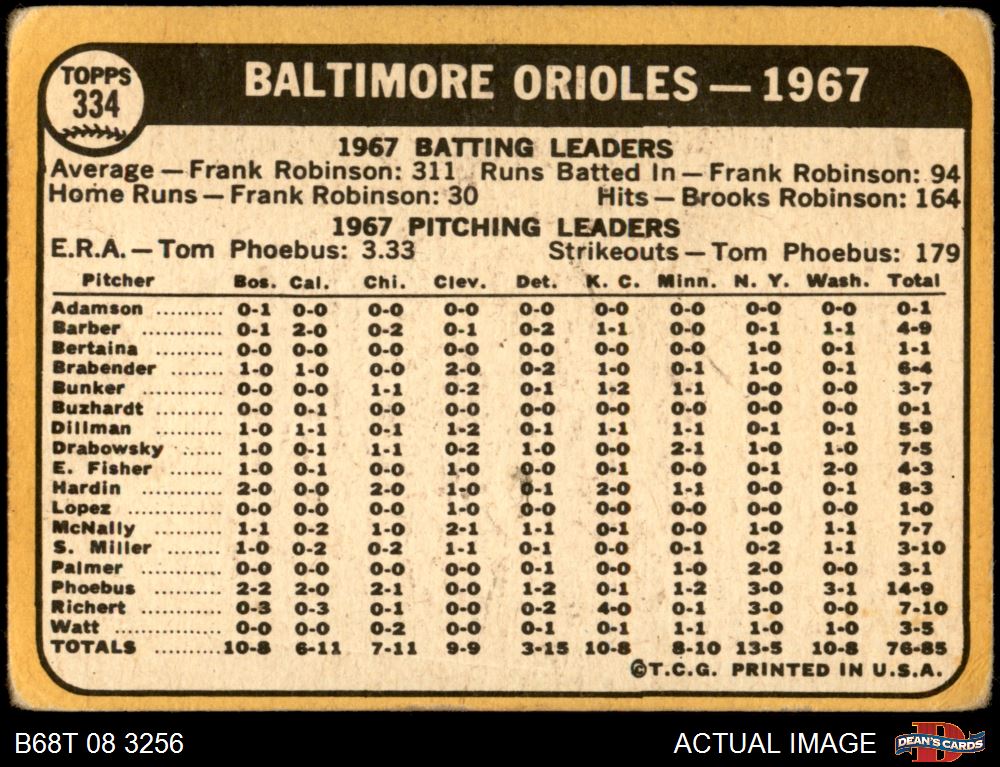 TOPPS
334

BALTIMORE ORIOLES — 1967

1967 BATTING LEADERS

Average — Frank Robinson: 311 Runs Batted In — Frank Robinson: 94
Home Runs — Frank Robinson: 30 Hits — Brooks Robinson: 164

1967 PITCHING LEADERS

E.R.A. — Tom Phoebus: 3.33 Strikeouts — Tom Phoebus: 179

| Pitcher | Bos. | Cal. | Chi. | Clev. | Det. | K. C. | Minn. | N. Y. | Wash. | Total |
|---|---|---|---|---|---|---|---|---|---|---|
| Adamson | 0-1 | 0-0 | 0-0 | 0-0 | 0-0 | 0-0 | 0-0 | 0-0 | 0-0 | 0-1 |
| Barber | 0-1 | 2-0 | 0-2 | 0-1 | 0-2 | 1-1 | 0-0 | 0-1 | 1-1 | 4-9 |
| Bertaina | 0-0 | 0-0 | 0-0 | 0-0 | 0-0 | 0-0 | 0-0 | 1-0 | 0-1 | 1-1 |
| Brabender | 1-0 | 1-0 | 0-0 | 2-0 | 0-2 | 1-0 | 0-1 | 1-0 | 0-1 | 6-4 |
| Bunker | 0-0 | 0-0 | 1-1 | 0-2 | 0-1 | 1-2 | 1-1 | 0-0 | 0-0 | 3-7 |
| Buzhardt | 0-0 | 0-1 | 0-0 | 0-0 | 0-0 | 0-0 | 0-0 | 0-0 | 0-0 | 0-1 |
| Dillman | 1-0 | 1-1 | 0-1 | 1-2 | 0-1 | 1-1 | 1-1 | 0-1 | 0-1 | 5-9 |
| Drabowsky | 1-0 | 0-1 | 1-1 | 0-2 | 1-0 | 0-0 | 2-1 | 1-0 | 1-0 | 7-5 |
| E. Fisher | 1-0 | 0-1 | 0-0 | 1-0 | 0-0 | 0-1 | 0-0 | 0-1 | 2-0 | 4-3 |
| Hardin | 2-0 | 0-0 | 2-0 | 1-0 | 0-1 | 2-0 | 1-1 | 0-0 | 0-1 | 8-3 |
| Lopez | 0-0 | 0-0 | 0-0 | 1-0 | 0-0 | 0-0 | 0-0 | 0-0 | 0-0 | 1-0 |
| McNally | 1-1 | 0-2 | 1-0 | 2-1 | 1-1 | 0-1 | 0-0 | 1-0 | 1-1 | 7-7 |
| S. Miller | 1-0 | 0-2 | 0-2 | 1-1 | 0-1 | 0-0 | 0-1 | 0-2 | 1-1 | 3-10 |
| Palmer | 0-0 | 0-0 | 0-0 | 0-0 | 0-1 | 0-0 | 1-0 | 2-0 | 0-0 | 3-1 |
| Phoebus | 2-2 | 2-0 | 2-1 | 0-0 | 1-2 | 0-1 | 1-2 | 3-0 | 3-1 | 14-9 |
| Richert | 0-3 | 0-3 | 0-1 | 0-0 | 0-2 | 4-0 | 0-1 | 3-0 | 0-0 | 7-10 |
| Watt | 0-0 | 0-0 | 0-2 | 0-0 | 0-1 | 0-1 | 1-1 | 1-0 | 1-0 | 3-5 |
| TOTALS | 10-8 | 6-11 | 7-11 | 9-9 | 3-15 | 10-8 | 8-10 | 13-5 | 10-8 | 76-85 |

©T.C.G. PRINTED IN U.S.A.

B68T 08 3256

ACTUAL IMAGE

DEAN'S CARDS